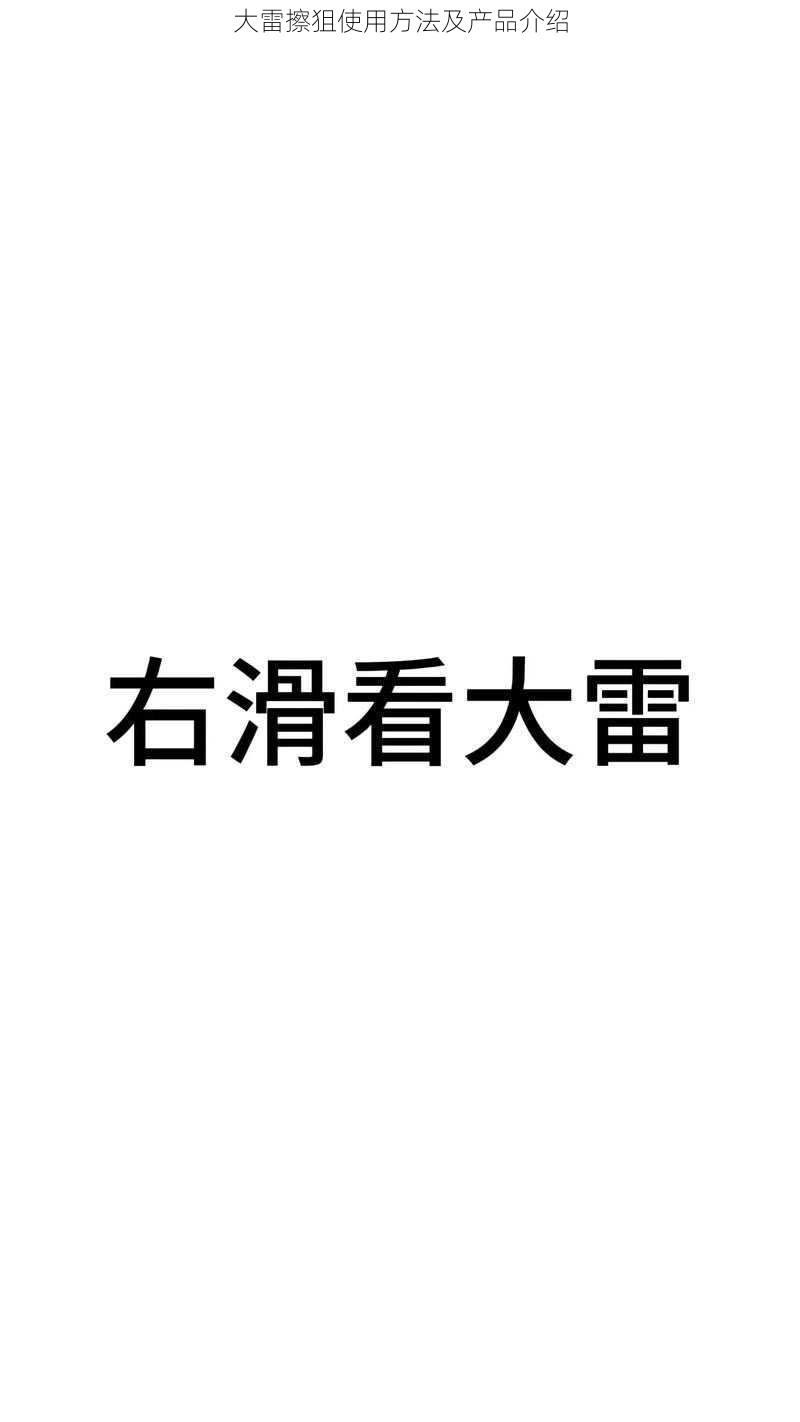 大雷擦狙使用方法及产品介绍

右滑看大雷